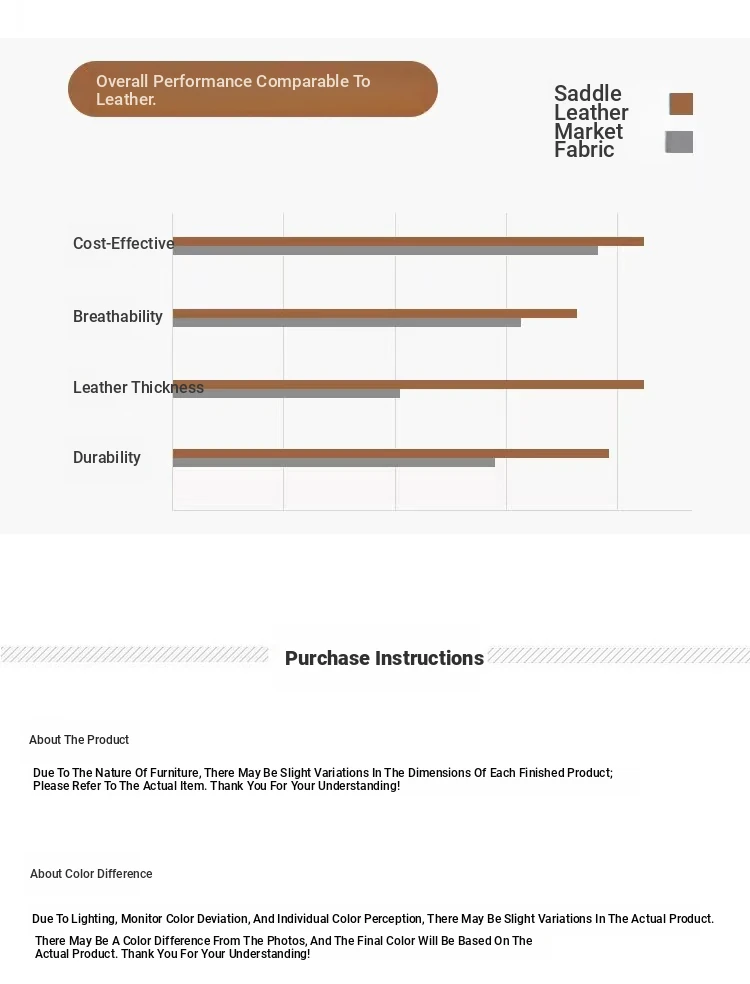 Overall Performance Comparable To Leather.

Saddle Leather
Market Fabric

Cost-Effective
Breathability
Leather Thickness
Durability

Purchase Instructions

About The Product

Due To The Nature Of Furniture, There May Be Slight Variations In The Dimensions Of Each Finished Product; Please Refer To The Actual Item. Thank You For Your Understanding!

About Color Difference

Due To Lighting, Monitor Color Deviation, And Individual Color Perception, There May Be Slight Variations In The Actual Product.

There May Be A Color Difference From The Photos, And The Final Color Will Be Based On The Actual Product. Thank You For Your Understanding!